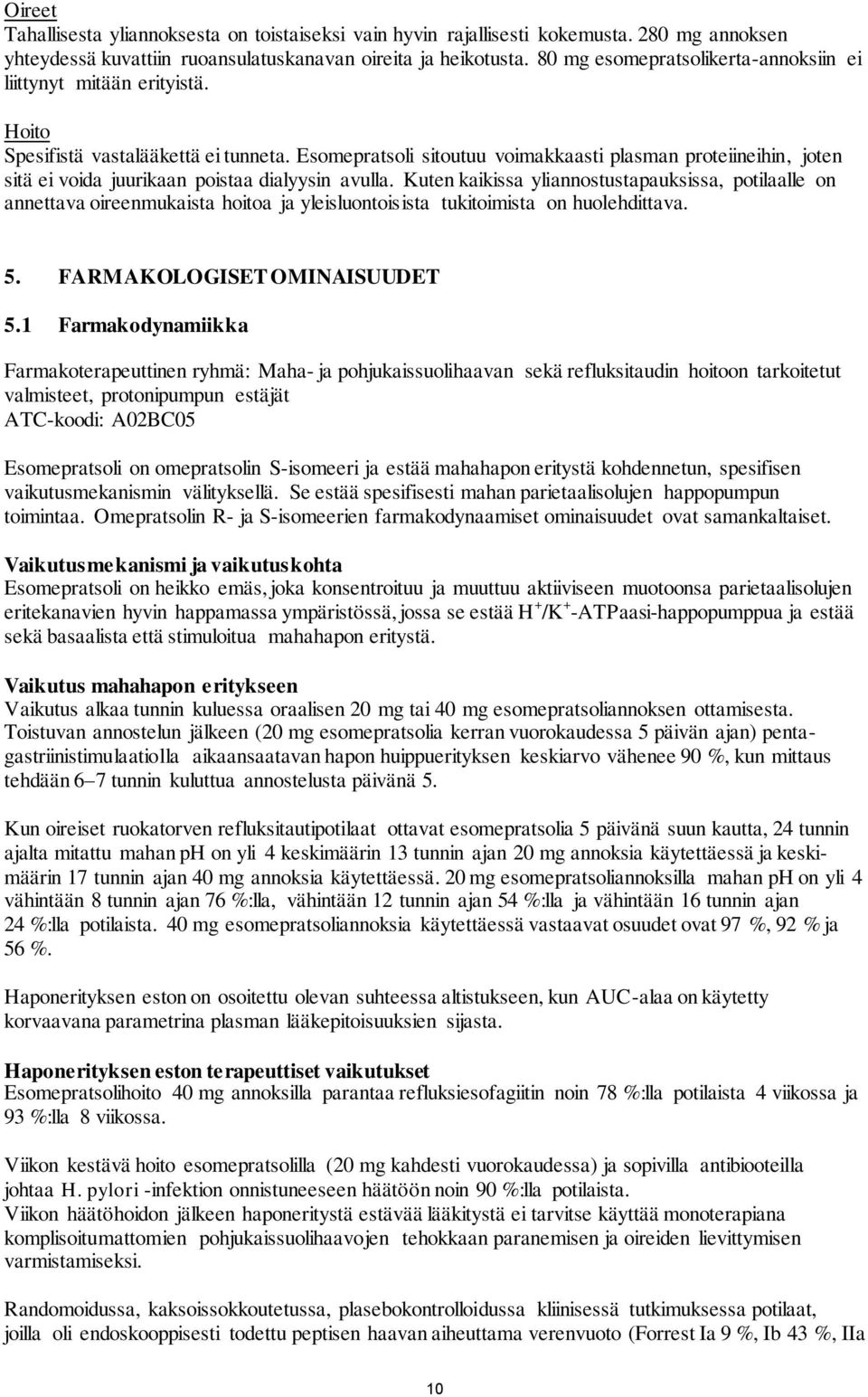 Oireet
Tahallisesta yliannoksesta on toistaiseksi vain hyvin rajallisesti kokemusta. 280 mg annoksen yhteydessä kuvattiin ruoansulatuskanavan oireita ja heikotusta. 80 mg esomepratsolikerta-annoksiin ei liittynyt mitään erityistä.

Hoito
Spesifistä vastalääkettä ei tunneta. Esomepratsoli sitoutuu voimakkaasti plasman proteiineihin, joten sitä ei voida juurikaan poistaa dialyysin avulla. Kuten kaikissa yliannostustapauksissa, potilaalle on annettava oireenmukaista hoitoa ja yleisluontoisista tukitoimista on huolehdittava.

5. FARMAKOLOGISET OMINAISUUDET

5.1 Farmakodynamiikka

Farmakoterapeuttinen ryhmä: Maha- ja pohjukaissuolihaavan sekä refluksitaudin hoitoon tarkoitetut valmisteet, protonipumpun estäjät
ATC-koodi: A02BC05

Esomepratsoli on omepratsolin S-isomeeri ja estää mahahapon eritystä kohdennetun, spesifisen vaikutusmekanismin välityksellä. Se estää spesifisesti mahan parietaalisolujen happopumpun toimintaa. Omepratsolin R- ja S-isomeerien farmakodynaamiset ominaisuudet ovat samankaltaiset.

Vaikutusmekanismi ja vaikutuskohta
Esomepratsoli on heikko emäs, joka konsentroituu ja muuttuu aktiiviseen muotoonsa parietaalisolujen eritekanavien hyvin happamassa ympäristössä, jossa se estää $H^+/K^+$-ATPaasi-happopumppua ja estää sekä basaalista että stimuloitua mahahapon eritystä.

Vaikutus mahahapon eritykseen
Vaikutus alkaa tunnin kuluessa oraalisen 20 mg tai 40 mg esomepratsoliannoksen ottamisesta. Toistuvan annostelun jälkeen (20 mg esomepratsolia kerran vuorokaudessa 5 päivän ajan) pentagastriinistimulaatiolla aikaansaatavan hapon huippuerityksen keskiarvo vähenee 90 %, kun mittaus tehdään 6–7 tunnin kuluttua annostelusta päivänä 5.

Kun oireiset ruokatorven refluksitautipotilaat ottavat esomepratsolia 5 päivänä suun kautta, 24 tunnin ajalta mitattu mahan pH on yli 4 keskimäärin 13 tunnin ajan 20 mg annoksia käytettäessä ja keskimäärin 17 tunnin ajan 40 mg annoksia käytettäessä. 20 mg esomepratsoliannoksilla mahan pH on yli 4 vähintään 8 tunnin ajan 76 %:lla, vähintään 12 tunnin ajan 54 %:lla ja vähintään 16 tunnin ajan 24 %:lla potilaista. 40 mg esomepratsoliannoksia käytettäessä vastaavat osuudet ovat 97 %, 92 % ja 56 %.

Haponerityksen eston on osoitettu olevan suhteessa altistukseen, kun AUC-alaa on käytetty korvaavana parametrina plasman lääkepitoisuuksien sijasta.

Haponerityksen eston terapeuttiset vaikutukset
Esomepratsolihoito 40 mg annoksilla parantaa refluksiesofagiitin noin 78 %:lla potilaista 4 viikossa ja 93 %:lla 8 viikossa.

Viikon kestävä hoito esomepratsolilla (20 mg kahdesti vuorokaudessa) ja sopivilla antibiooteilla johtaa H. pylori -infektion onnistuneeseen häätöön noin 90 %:lla potilaista.
Viikon häätöhoidon jälkeen haponeritystä estävää lääkitystä ei tarvitse käyttää monoterapiana komplisoitumattomien pohjukaissuolihaavojen tehokkaan paranemisen ja oireiden lievittymisen varmistamiseksi.

Randomoidussa, kaksoissokkoutetussa, plasebokontrolloidussa kliinisessä tutkimuksessa potilaat, joilla oli endoskooppisesti todettu peptisen haavan aiheuttama verenvuoto (Forrest Ia 9 %, Ib 43 %, IIa

10